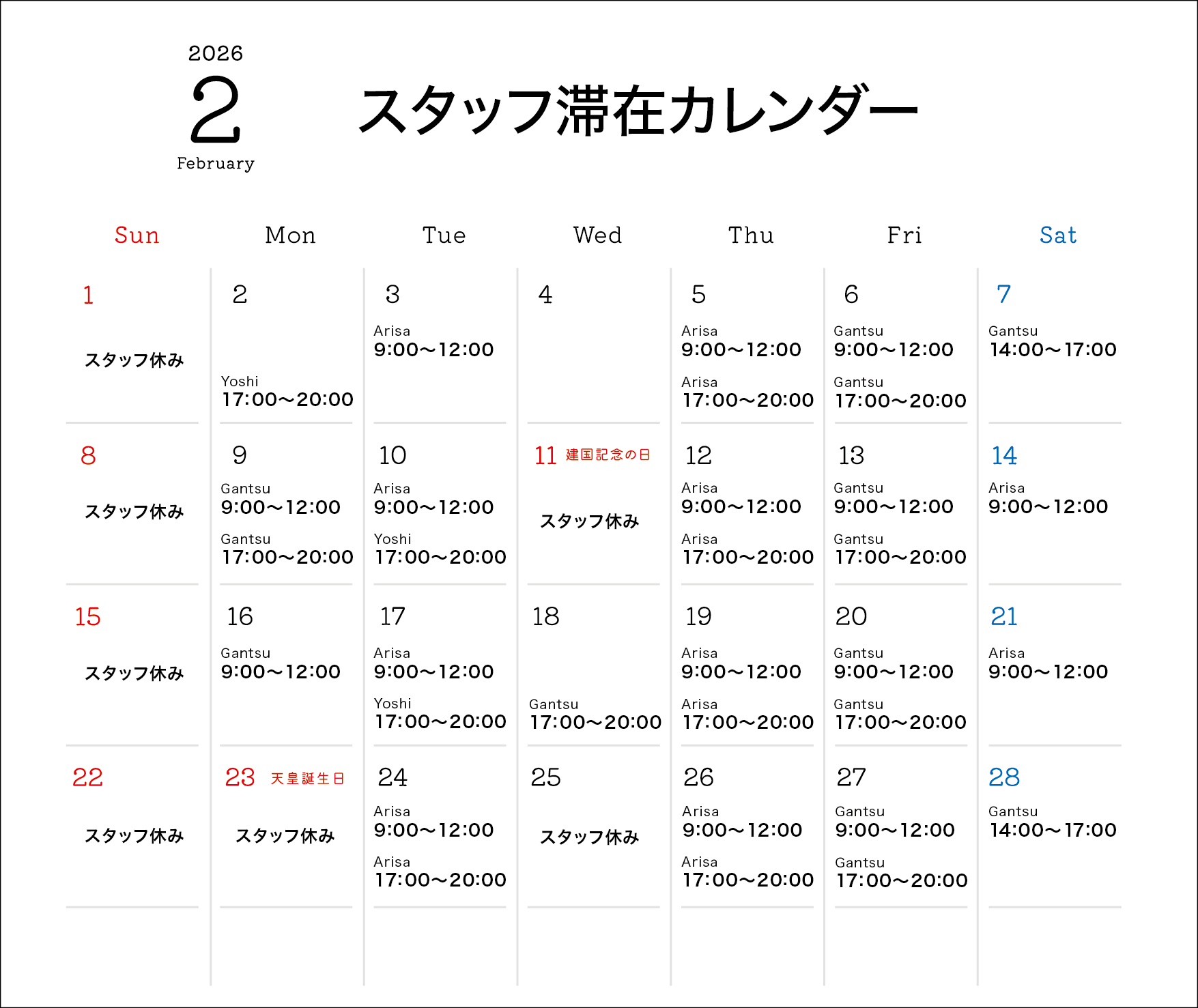 2026
2
February

スタッフ滞在カレンダー

| Sun | Mon | Tue | Wed | Thu | Fri | Sat |
|---|---|---|---|---|---|---|
| 1 スタッフ休み | 2 Yoshi 17:00〜20:00 | 3 Arisa 9:00〜12:00 | 4 | 5 Arisa 9:00〜12:00 Arisa 17:00〜20:00 | 6 Gantsu 9:00〜12:00 Gantsu 17:00〜20:00 | 7 Gantsu 14:00〜17:00 |
| 8 スタッフ休み | 9 Gantsu 9:00〜12:00 Gantsu 17:00〜20:00 | 10 Arisa 9:00〜12:00 Yoshi 17:00〜20:00 | 11 建国記念の日 スタッフ休み | 12 Arisa 9:00〜12:00 Arisa 17:00〜20:00 | 13 Gantsu 9:00〜12:00 Gantsu 17:00〜20:00 | 14 Arisa 9:00〜12:00 |
| 15 スタッフ休み | 16 Gantsu 9:00〜12:00 | 17 Arisa 9:00〜12:00 Yoshi 17:00〜20:00 | 18 Gantsu 17:00〜20:00 | 19 Arisa 9:00〜12:00 Arisa 17:00〜20:00 | 20 Gantsu 9:00〜12:00 Gantsu 17:00〜20:00 | 21 Arisa 9:00〜12:00 |
| 22 スタッフ休み | 23 天皇誕生日 スタッフ休み | 24 Arisa 9:00〜12:00 Arisa 17:00〜20:00 | 25 スタッフ休み | 26 Arisa 9:00〜12:00 Arisa 17:00〜20:00 | 27 Gantsu 9:00〜12:00 Gantsu 17:00〜20:00 | 28 Gantsu 14:00〜17:00 |